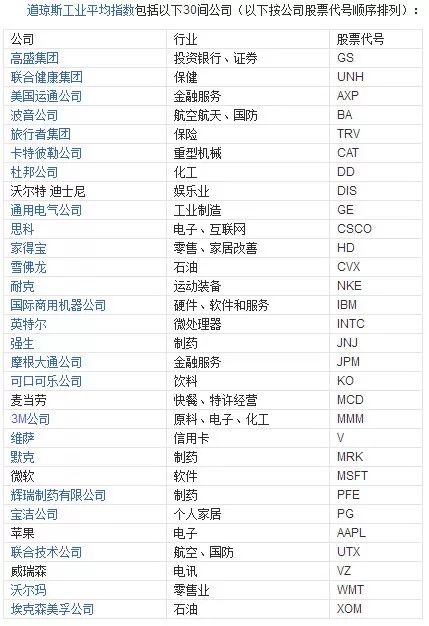 道琼斯工业平均指数包括以下30间公司（以下按公司股票代号顺序排列）：

| 公司 | 行业 | 股票代号 |
|---|---|---|
| 高盛集团 | 投资银行、证券 | GS |
| 联合健康集团 | 保健 | UNH |
| 美国运通公司 | 金融服务 | AXP |
| 波音公司 | 航空航天、国防 | BA |
| 旅行者集团 | 保险 | TRV |
| 卡特彼勒公司 | 重型机械 | CAT |
| 杜邦公司 | 化工 | DD |
| 沃尔特 迪士尼 | 娱乐业 | DIS |
| 通用电气公司 | 工业制造 | GE |
| 思科 | 电子、互联网 | CSCO |
| 家得宝 | 零售、家居改善 | HD |
| 雪佛龙 | 石油 | CVX |
| 耐克 | 运动装备 | NKE |
| 国际商用机器公司 | 硬件、软件和服务 | IBM |
| 英特尔 | 微处理器 | INTC |
| 强生 | 制药 | JNJ |
| 摩根大通公司 | 金融服务 | JPM |
| 可口可乐公司 | 饮料 | KO |
| 麦当劳 | 快餐、特许经营 | MCD |
| 3M公司 | 原料、电子、化工 | MMM |
| 维萨 | 信用卡 | V |
| 默克 | 制药 | MRK |
| 微软 | 软件 | MSFT |
| 辉瑞制药有限公司 | 制药 | PFE |
| 宝洁公司 | 个人家居 | PG |
| 苹果 | 电子 | AAPL |
| 联合技术公司 | 航空、国防 | UTX |
| 威瑞森 | 电讯 | VZ |
| 沃尔玛 | 零售业 | WMT |
| 埃克森美孚公司 | 石油 | XOM |